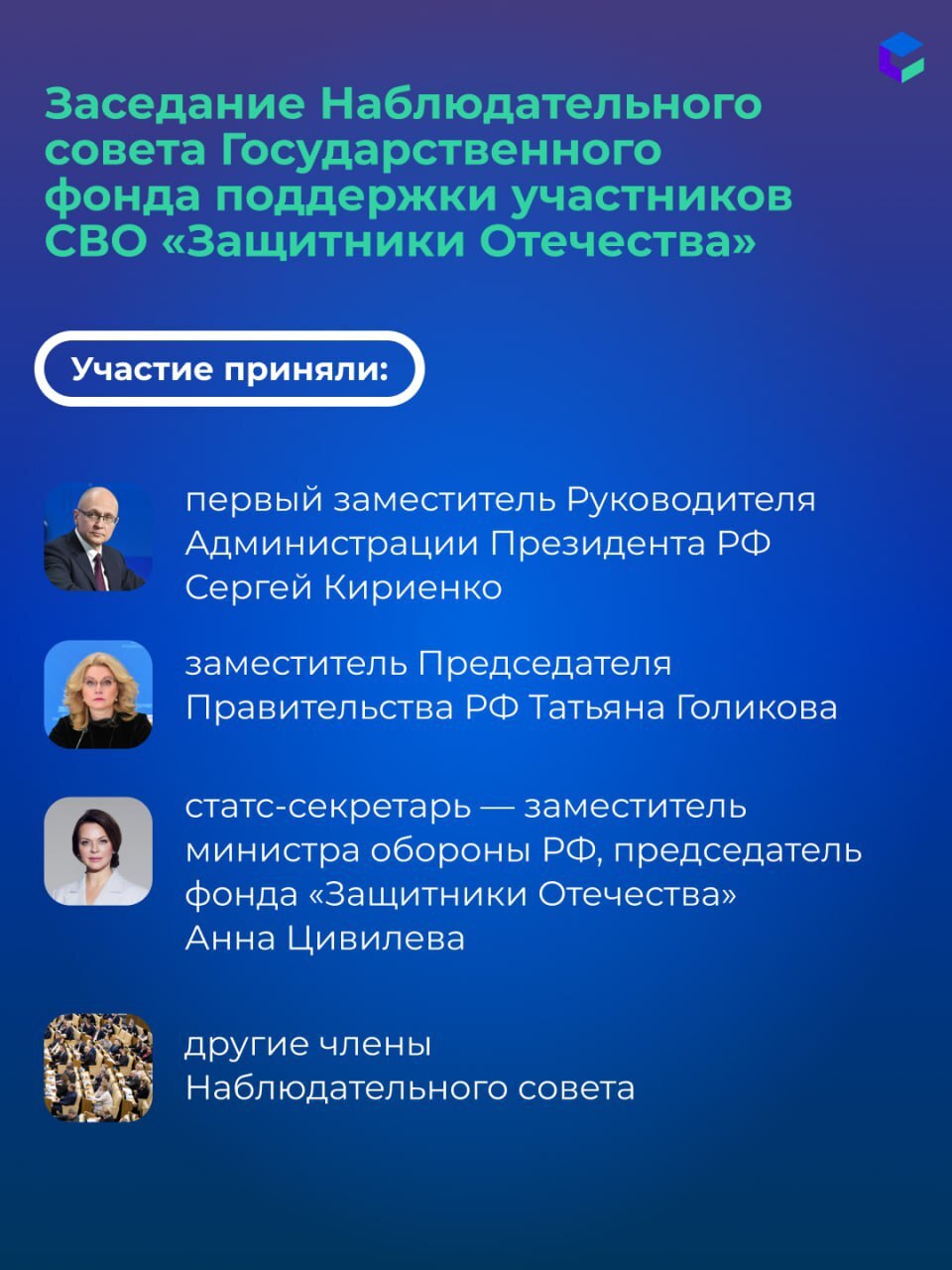 Заседание Наблюдательного совета Государственного фонда поддержки участников СВО «Защитники Отечества»

Участие приняли:

первый заместитель Руководителя Администрации Президента РФ Сергей Кириенко

заместитель Председателя Правительства РФ Татьяна Голикова

статс-секретарь — заместитель министра обороны РФ, председатель фонда «Защитники Отечества» Анна Цивилева

другие члены Наблюдательного совета